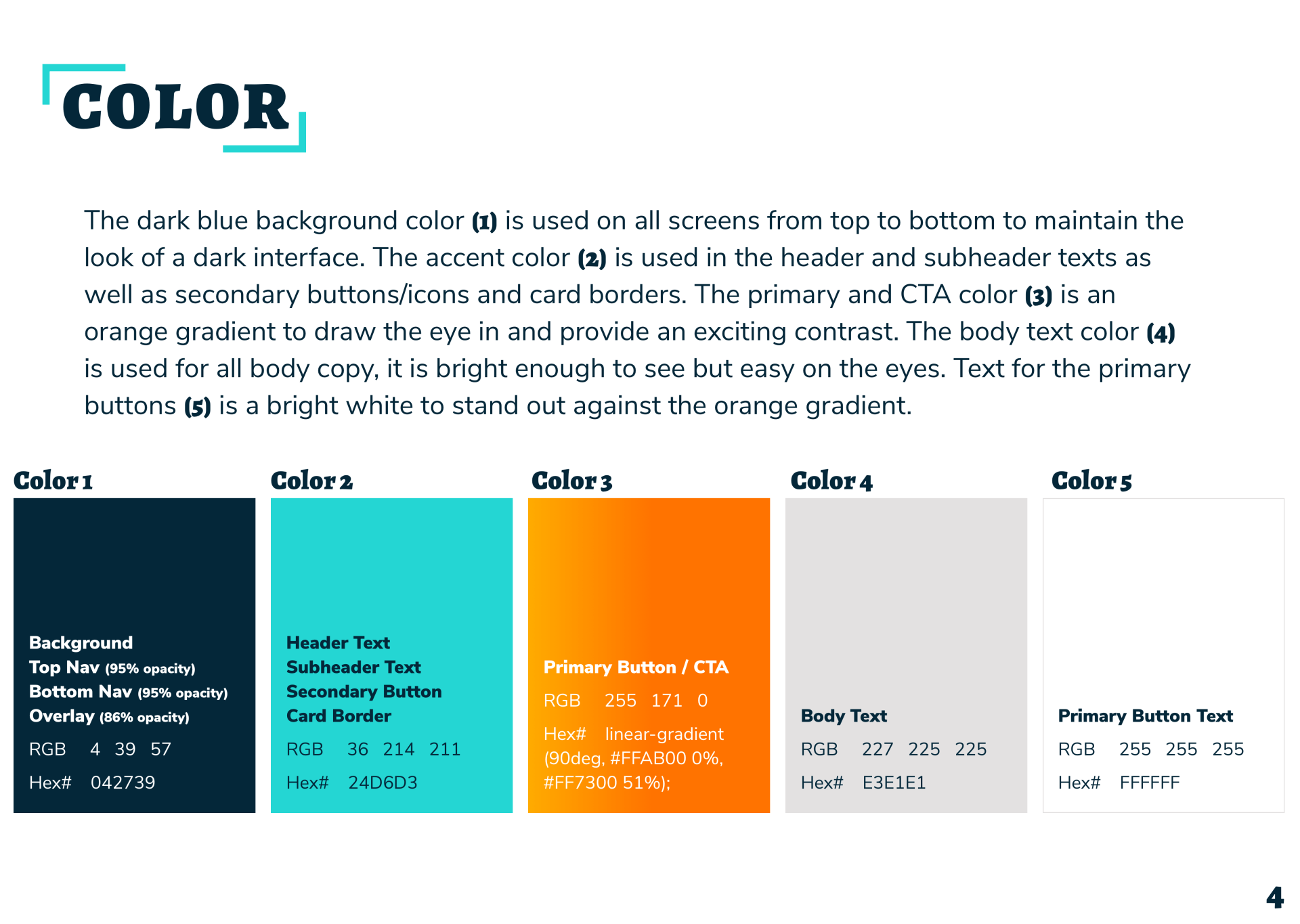 COLOR

The dark blue background color (1) is used on all screens from top to bottom to maintain the look of a dark interface. The accent color (2) is used in the header and subheader texts as well as secondary buttons/icons and card borders. The primary and CTA color (3) is an orange gradient to draw the eye in and provide an exciting contrast. The body text color (4) is used for all body copy, it is bright enough to see but easy on the eyes. Text for the primary buttons (5) is a bright white to stand out against the orange gradient.

Color 1

Background
Top Nav (95% opacity)
Bottom Nav (95% opacity)
Overlay (86% opacity)

RGB 4 39 57

Hex# 042739

Color 2

Header Text
Subheader Text
Secondary Button
Card Border

RGB 36 214 211

Hex# 24D6D3

Color 3

Primary Button / CTA

RGB 255 171 0

Hex# linear-gradient (90deg, #FFAB00 0%, #FF7300 51%);

Color 4

Body Text

RGB 227 225 225

Hex# E3E1E1

Color 5

Primary Button Text

RGB 255 255 255

Hex# FFFFFF

4